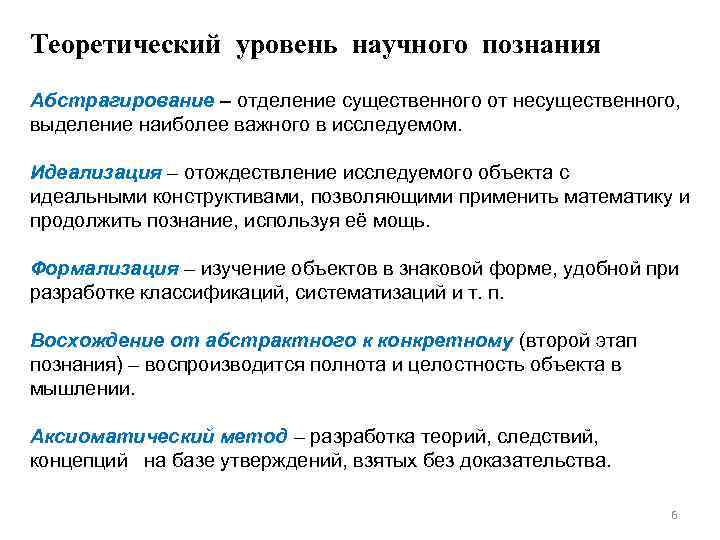 Теоретический уровень научного познания

Абстрагирование – отделение существенного от несущественного, выделение наиболее важного в исследуемом.

Идеализация – отождествление исследуемого объекта с идеальными конструктивами, позволяющими применить математику и продолжить познание, используя её мощь.

Формализация – изучение объектов в знаковой форме, удобной при разработке классификаций, систематизаций и т. п.

Восхождение от абстрактного к конкретному (второй этап познания) – воспроизводится полнота и целостность объекта в мышлении.

Аксиоматический метод – разработка теорий, следствий, концепций на базе утверждений, взятых без доказательства.

6